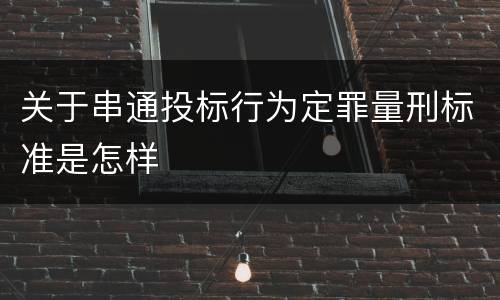 关于串通投标行为定罪量刑标准是怎样